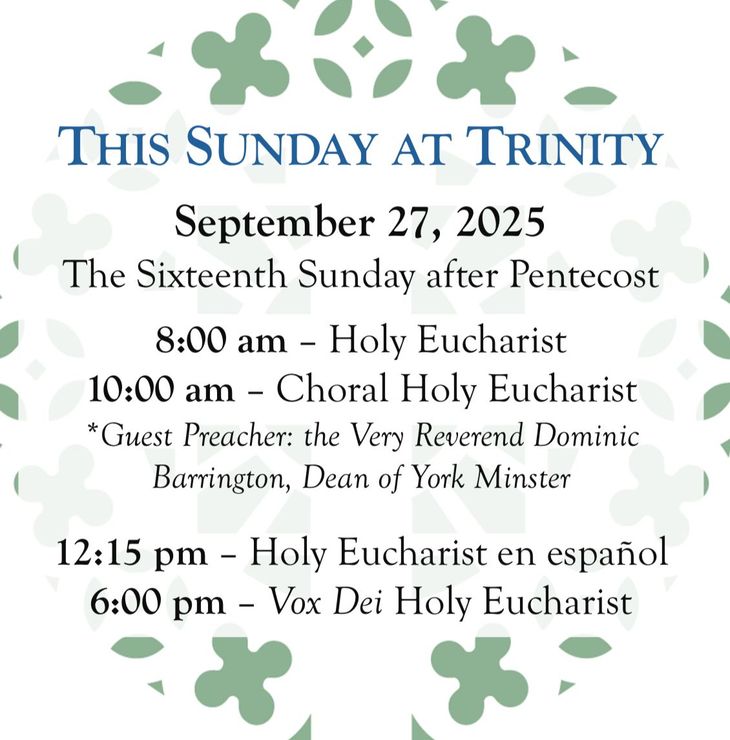 THIS SUNDAY AT TRINITY

September 27, 2025

The Sixteenth Sunday after Pentecost

8:00 am – Holy Eucharist
10:00 am – Choral Holy Eucharist
*Guest Preacher: the Very Reverend Dominic Barrington, Dean of York Minster

12:15 pm – Holy Eucharist en español
6:00 pm – Vox Dei Holy Eucharist